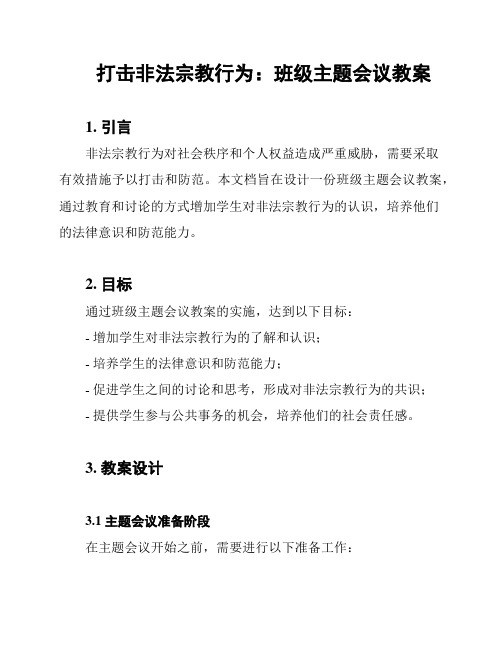 打击非法宗教行为：班级主题会议教案

1. 引言

非法宗教行为对社会秩序和个人权益造成严重威胁，需要采取有效措施予以打击和防范。本文档旨在设计一份班级主题会议教案，通过教育和讨论的方式增加学生对非法宗教行为的认识，培养他们的法律意识和防范能力。

2. 目标

通过班级主题会议教案的实施，达到以下目标：

- 增加学生对非法宗教行为的了解和认识；

- 培养学生的法律意识和防范能力；

- 促进学生之间的讨论和思考，形成对非法宗教行为的共识；

- 提供学生参与公共事务的机会，培养他们的社会责任感。

3. 教案设计

3.1 主题会议准备阶段

在主题会议开始之前，需要进行以下准备工作：